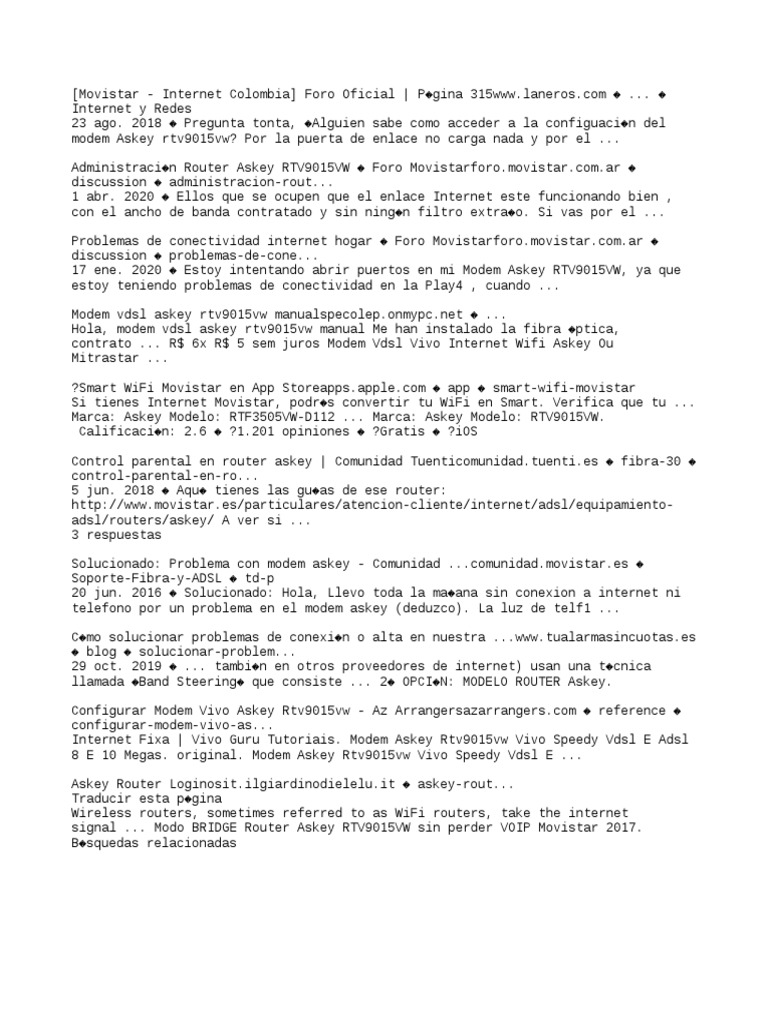 [Movistar - Internet Colombia] Foro Oficial | P◆gina 315www.laneros.com ◆ ... ◆ Internet y Redes
23 ago. 2018 ◆ Pregunta tonta, ◆Alguien sabe como acceder a la configuaci◆n del modem Askey rtv9015vw? Por la puerta de enlace no carga nada y por el ...

Administraci◆n Router Askey RTV9015VW ◆ Foro Movistarforo.movistar.com.ar ◆ discussion ◆ administracion-rout...
1 abr. 2020 ◆ Ellos que se ocupen que el enlace Internet este funcionando bien , con el ancho de banda contratado y sin ning◆n filtro extra◆o. Si vas por el ...

Problemas de conectividad internet hogar ◆ Foro Movistarforo.movistar.com.ar ◆ discussion ◆ problemas-de-cone...
17 ene. 2020 ◆ Estoy intentando abrir puertos en mi Modem Askey RTV9015VW, ya que estoy teniendo problemas de conectividad en la Play4 , cuando ...

Modem vdsl askey rtv9015vw manualspecolep.onmypc.net ◆ ...
Hola, modem vdsl askey rtv9015vw manual Me han instalado la fibra ◆ptica, contrato ... R$ 6x R$ 5 sem juros Modem Vdsl Vivo Internet Wifi Askey Ou Mitrastar ...

?Smart WiFi Movistar en App Storeapps.apple.com ◆ app ◆ smart-wifi-movistar
Si tienes Internet Movistar, podr◆s convertir tu WiFi en Smart. Verifica que tu ... Marca: Askey Modelo: RTF3505VW-D112 ... Marca: Askey Modelo: RTV9015VW.
 Calificaci◆n: 2.6 ◆ ?1.201 opiniones ◆ ?Gratis ◆ ?iOS

Control parental en router askey | Comunidad Tuenticomunidad.tuenti.es ◆ fibra-30 ◆ control-parental-en-ro...
5 jun. 2018 ◆ Aqu◆ tienes las gu◆as de ese router: http://www.movistar.es/particulares/atencion-cliente/internet/adsl/equipamiento-adsl/routers/askey/ A ver si ...
3 respuestas

Solucionado: Problema con modem askey - Comunidad ...comunidad.movistar.es ◆ Soporte-Fibra-y-ADSL ◆ td-p
20 jun. 2016 ◆ Solucionado: Hola, Llevo toda la ma◆ana sin conexion a internet ni telefono por un problema en el modem askey (deduzco). La luz de telf1 ...

C◆mo solucionar problemas de conexi◆n o alta en nuestra ...www.tualarmasincuotas.es ◆ blog ◆ solucionar-problem...
29 oct. 2019 ◆ ... tambi◆n en otros proveedores de internet) usan una t◆cnica llamada ◆Band Steering◆ que consiste ... 2◆ OPCI◆N: MODELO ROUTER Askey.

Configurar Modem Vivo Askey Rtv9015vw - Az Arrangersazarrangers.com ◆ reference ◆ configurar-modem-vivo-as...
Internet Fixa | Vivo Guru Tutoriais. Modem Askey Rtv9015vw Vivo Speedy Vdsl E Adsl 8 E 10 Megas. original. Modem Askey Rtv9015vw Vivo Speedy Vdsl E ...

Askey Router Loginosit.ilgiardinodielelu.it ◆ askey-rout...
Traducir esta p◆gina
Wireless routers, sometimes referred to as WiFi routers, take the internet signal ... Modo BRIDGE Router Askey RTV9015VW sin perder VOIP Movistar 2017.
B◆squedas relacionadas